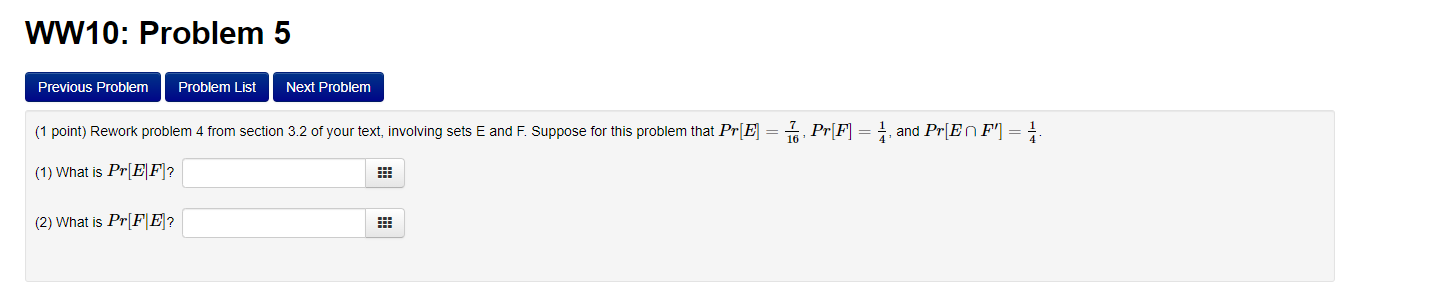 WW10: Problem 5

Previous Problem Problem List Next Problem

(1 point) Rework problem 4 from section 3.2 of your text, involving sets E and F. Suppose for this problem that $Pr[E] = \frac{7}{16}$, $Pr[F] = \frac{1}{4}$, and $Pr[E \cap F'] = \frac{1}{4}$.

(1) What is $Pr[E|F]$?

(2) What is $Pr[F|E]$?